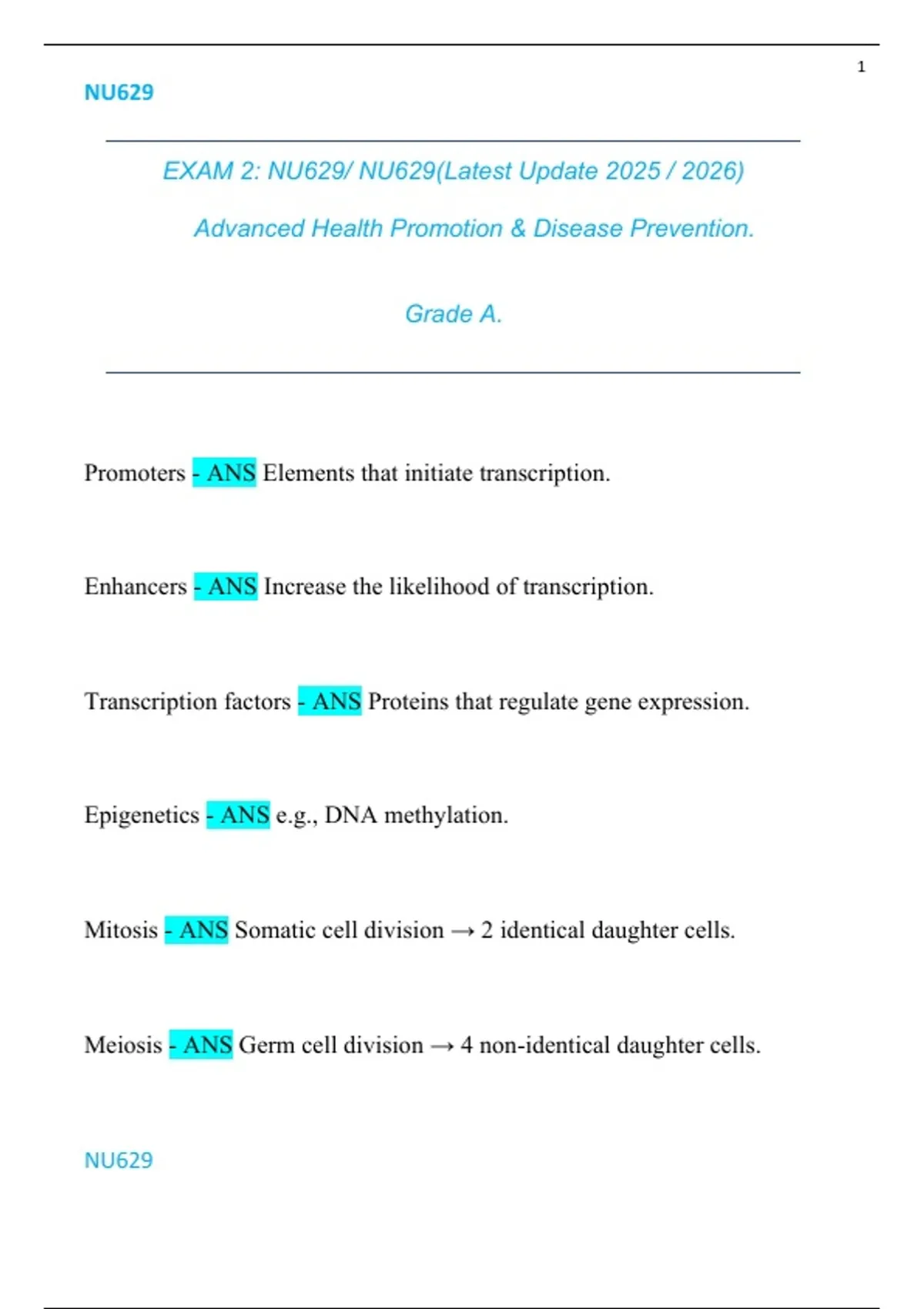 1

NU629

EXAM 2: NU629/ NU629(Latest Update 2025 / 2026)

Advanced Health Promotion & Disease Prevention.

Grade A.

Promoters - ANS Elements that initiate transcription.

Enhancers - ANS Increase the likelihood of transcription.

Transcription factors - ANS Proteins that regulate gene expression.

Epigenetics - ANS e.g., DNA methylation.

Mitosis - ANS Somatic cell division → 2 identical daughter cells.

Meiosis - ANS Germ cell division → 4 non-identical daughter cells.

NU629